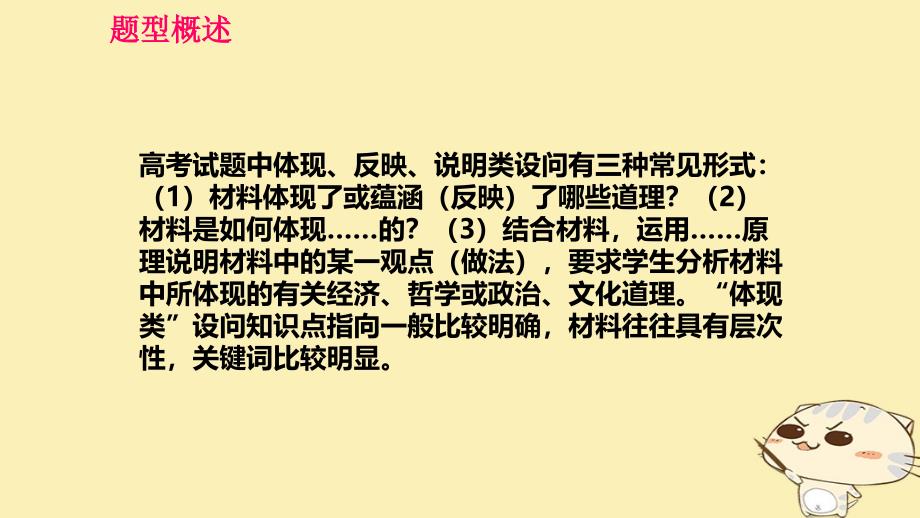 题型概述

高考试题中体现、反映、说明类设问有三种常见形式：（1）材料体现了或蕴涵（反映）了哪些道理？（2）材料是如何体现……的？（3）结合材料，运用……原理说明材料中的某一观点（做法），要求学生分析材料中所体现的有关经济、哲学或政治、文化道理。“体现类”设问知识点指向一般比较明确，材料往往具有层次性，关键词比较明显。